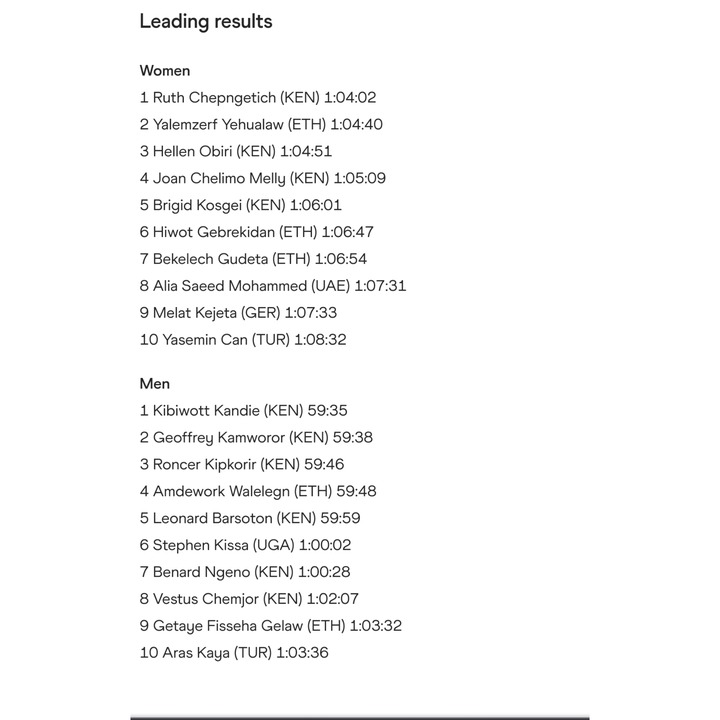 Leading results

Women

1 Ruth Chepngetich (KEN) 1:04:02
2 Yalemzerf Yehualaw (ETH) 1:04:40
3 Hellen Obiri (KEN) 1:04:51
4 Joan Chelimo Melly (KEN) 1:05:09
5 Brigid Kosgei (KEN) 1:06:01
6 Hiwot Gebrekidan (ETH) 1:06:47
7 Bekelech Gudeta (ETH) 1:06:54
8 Alia Saeed Mohammed (UAE) 1:07:31
9 Melat Kejeta (GER) 1:07:33
10 Yasemin Can (TUR) 1:08:32

Men

1 Kibiwott Kandie (KEN) 59:35
2 Geoffrey Kamworor (KEN) 59:38
3 Roncer Kipkorir (KEN) 59:46
4 Amdework Walelegn (ETH) 59:48
5 Leonard Barsoton (KEN) 59:59
6 Stephen Kissa (UGA) 1:00:02
7 Benard Ngeno (KEN) 1:00:28
8 Vestus Chemjor (KEN) 1:02:07
9 Getaye Fisseha Gelaw (ETH) 1:03:32
10 Aras Kaya (TUR) 1:03:36